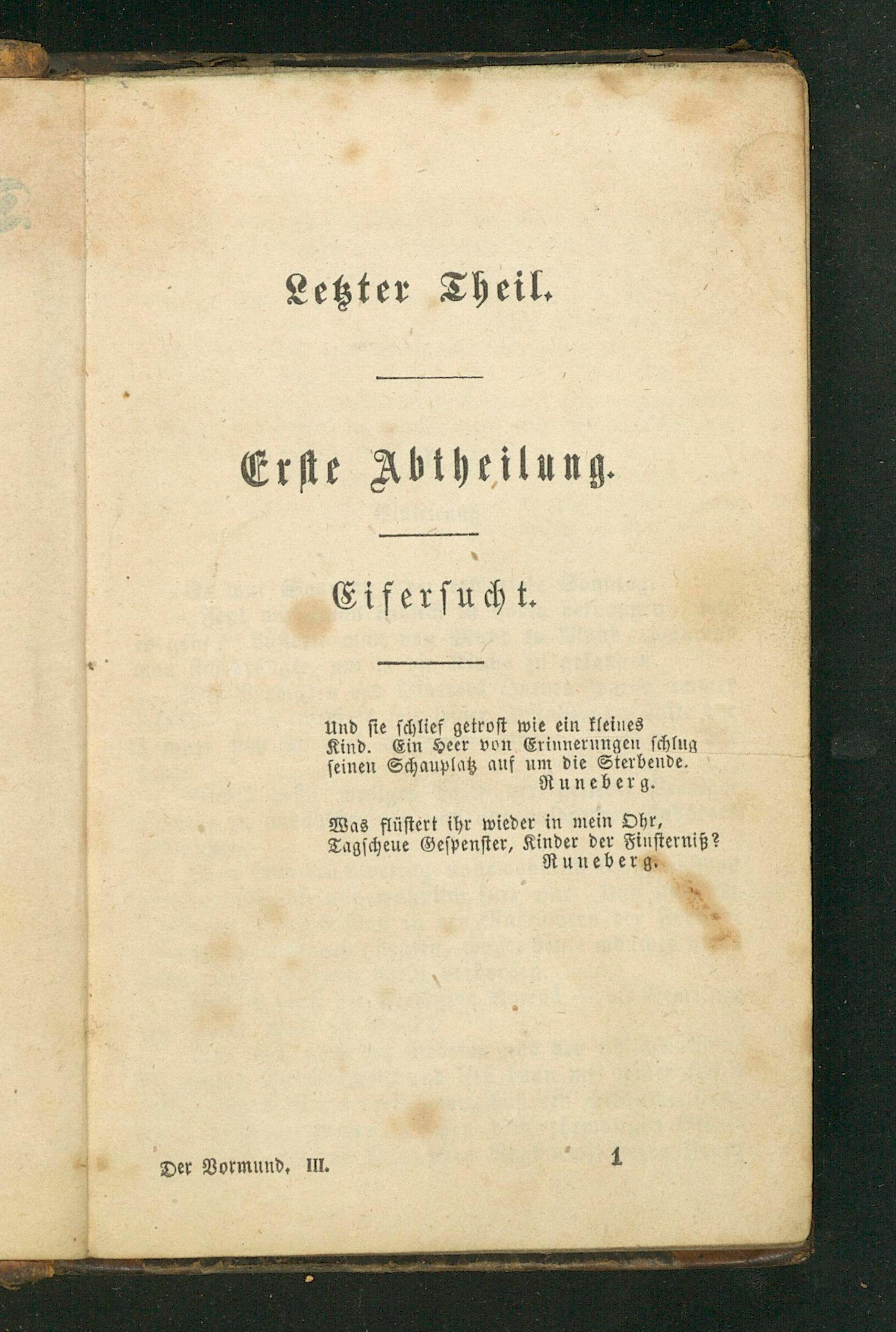 Letzter Theil.

Erste Abtheilung.

Eifersucht.

Und sie schlief getrost wie ein kleines Kind. Ein Heer von Erinnerungen schlug seinen Schauplatz auf um die Sterbende.
Runeberg.

Was flüstert ihr wieder in mein Ohr, Tagscheue Gespenster, Kinder der Finsterniß?
Runeberg.

Der Vormund. III.
1